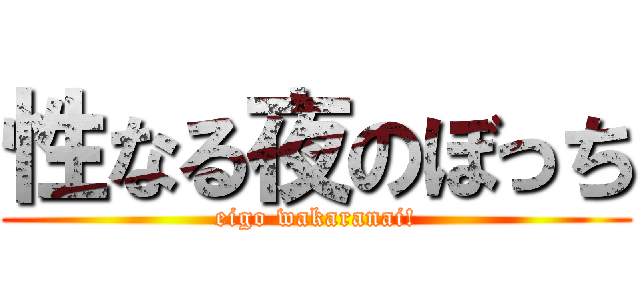 性なる夜のぼっち
eigo wakaranai!